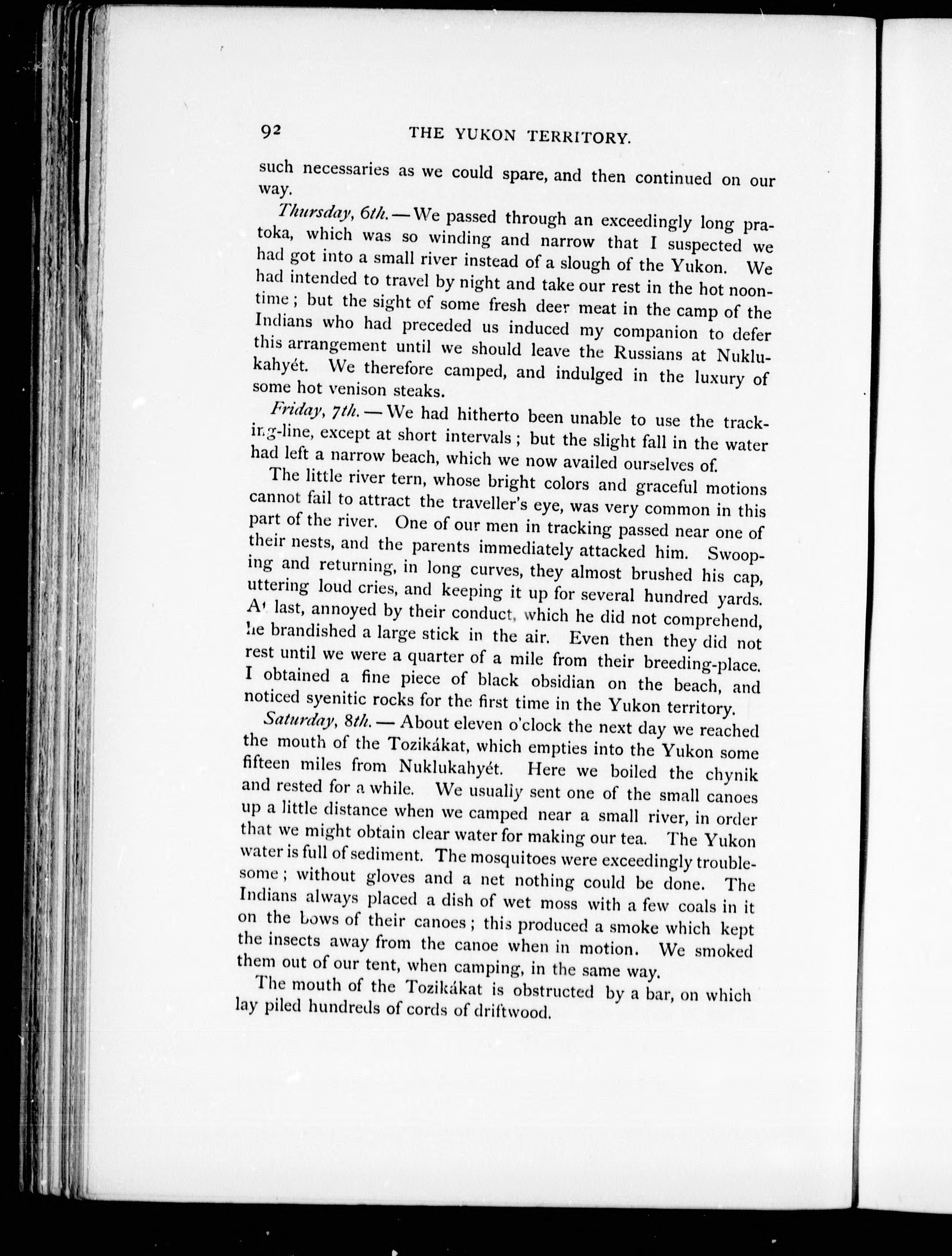 92 THE YUKON TERRITORY.

such necessaries as we could spare, and then continued on our way.

Thursday, 6th. — We passed through an exceedingly long pratoka, which was so winding and narrow that I suspected we had got into a small river instead of a slough of the Yukon. We had intended to travel by night and take our rest in the hot noontime; but the sight of some fresh deer meat in the camp of the Indians who had preceded us induced my companion to defer this arrangement until we should leave the Russians at Nuklukahyét. We therefore camped, and indulged in the luxury of some hot venison steaks.

Friday, 7th. — We had hitherto been unable to use the tracking-line, except at short intervals; but the slight fall in the water had left a narrow beach, which we now availed ourselves of.

The little river tern, whose bright colors and graceful motions cannot fail to attract the traveller's eye, was very common in this part of the river. One of our men in tracking passed near one of their nests, and the parents immediately attacked him. Swooping and returning, in long curves, they almost brushed his cap, uttering loud cries, and keeping it up for several hundred yards. At last, annoyed by their conduct, which he did not comprehend, he brandished a large stick in the air. Even then they did not rest until we were a quarter of a mile from their breeding-place. I obtained a fine piece of black obsidian on the beach, and noticed syenitic rocks for the first time in the Yukon territory.

Saturday, 8th. — About eleven o'clock the next day we reached the mouth of the Tozikákat, which empties into the Yukon some fifteen miles from Nuklukahyét. Here we boiled the chynik and rested for a while. We usually sent one of the small canoes up a little distance when we camped near a small river, in order that we might obtain clear water for making our tea. The Yukon water is full of sediment. The mosquitoes were exceedingly troublesome; without gloves and a net nothing could be done. The Indians always placed a dish of wet moss with a few coals in it on the bows of their canoes; this produced a smoke which kept the insects away from the canoe when in motion. We smoked them out of our tent, when camping, in the same way.

The mouth of the Tozikákat is obstructed by a bar, on which lay piled hundreds of cords of driftwood.